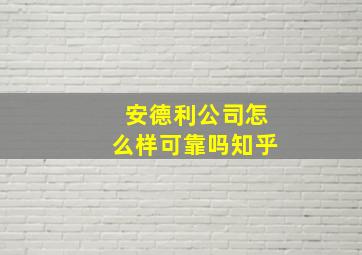 安德利公司怎么样可靠吗知乎